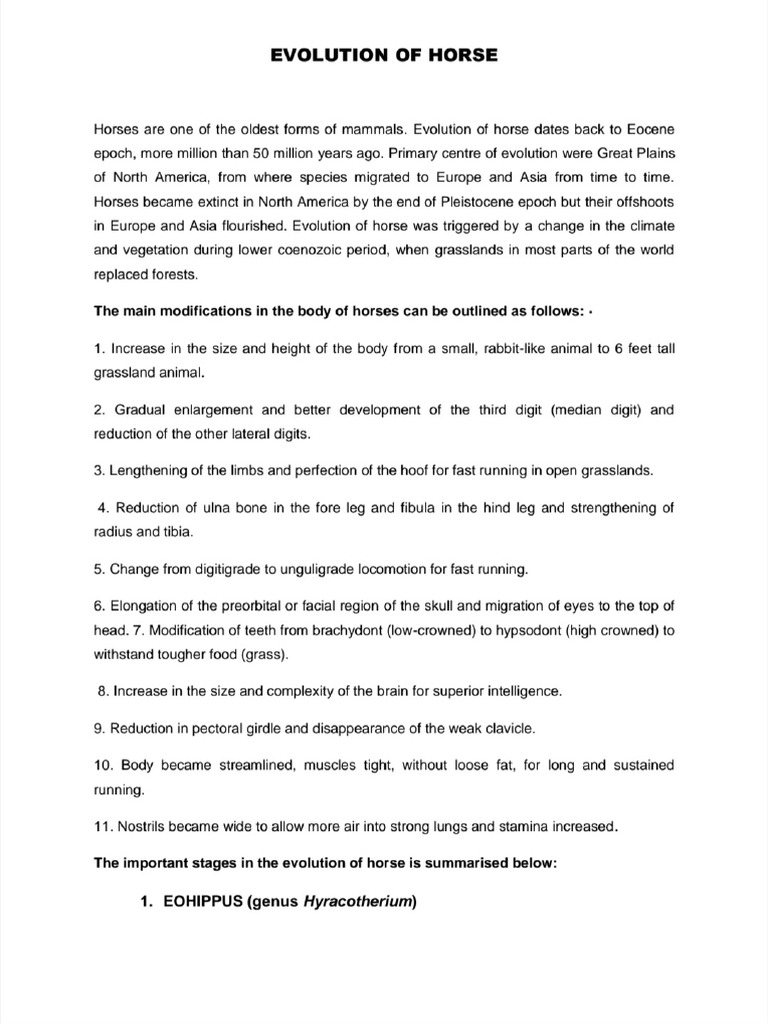 EVOLUTION OF HORSE

Horses are one of the oldest forms of mammals. Evolution of horse dates back to Eocene epoch, more million than 50 million years ago. Primary centre of evolution were Great Plains of North America, from where species migrated to Europe and Asia from time to time. Horses became extinct in North America by the end of Pleistocene epoch but their offshoots in Europe and Asia flourished. Evolution of horse was triggered by a change in the climate and vegetation during lower coenozoic period, when grasslands in most parts of the world replaced forests.

The main modifications in the body of horses can be outlined as follows: ·

1. Increase in the size and height of the body from a small, rabbit-like animal to 6 feet tall grassland animal.

2. Gradual enlargement and better development of the third digit (median digit) and reduction of the other lateral digits.

3. Lengthening of the limbs and perfection of the hoof for fast running in open grasslands.

4. Reduction of ulna bone in the fore leg and fibula in the hind leg and strengthening of radius and tibia.

5. Change from digitigrade to unguligrade locomotion for fast running.

6. Elongation of the preorbital or facial region of the skull and migration of eyes to the top of head. 7. Modification of teeth from brachydont (low-crowned) to hypsodont (high crowned) to withstand tougher food (grass).

8. Increase in the size and complexity of the brain for superior intelligence.

9. Reduction in pectoral girdle and disappearance of the weak clavicle.

10. Body became streamlined, muscles tight, without loose fat, for long and sustained running.

11. Nostrils became wide to allow more air into strong lungs and stamina increased.

The important stages in the evolution of horse is summarised below:

1. EOHIPPUS (genus Hyracotherium)